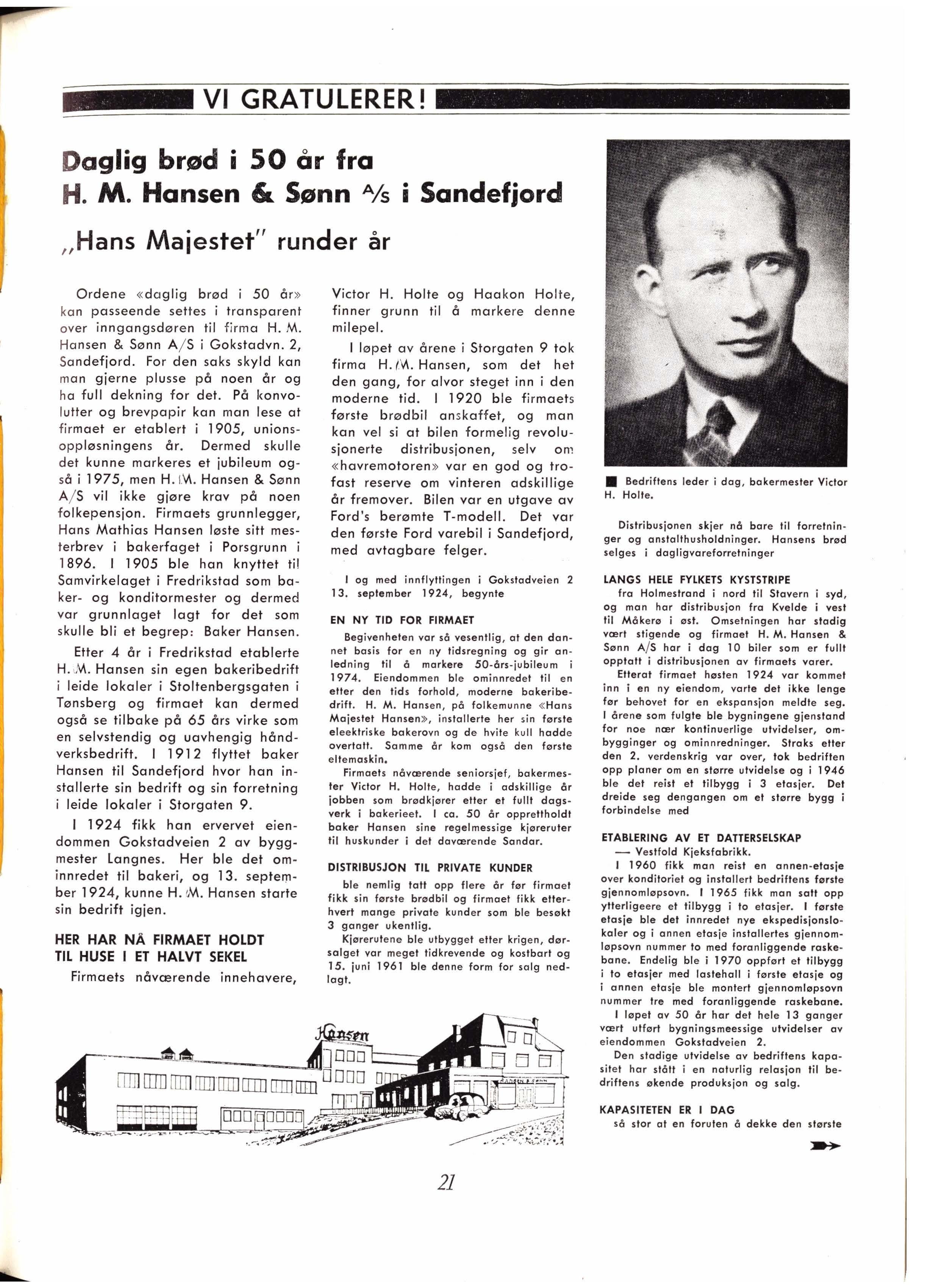 VI GRATULERER!

Daglig brød i 50 år fra H. M. Hansen & Sønn A/s i Sandefjord

„Hans Majestet" runder år

Ordene «daglig brød i 50 år» kan passeende settes i transparent over inngangsdøren til firma H. M. Hansen & Sønn A/S i Gokstadvn. 2, Sandefjord. For den saks skyld kan man gjerne plusse på noen år og ha full dekning for det. På konvolutter og brevpapir kan man lese at firmaet er etablert i 1905, unionsoppløsningens år. Dermed skulle det kunne markeres et jubileum også i 1975, men H. M. Hansen & Sønn A/S vil ikke gjøre krav på noen folkepensjon. Firmaets grunnlegger, Hans Mathias Hansen løste sitt mesterbrev i bakerfaget i Porsgrunn i 1896. I 1905 ble han knyttet til Samvirkelaget i Fredrikstad som baker- og konditormester og dermed var grunnlaget lagt for det som skulle bli et begrep: Baker Hansen.

Etter 4 år i Fredrikstad etablerte H. M. Hansen sin egen bakeribedrift i leide lokaler i Stoltenbergsgaten i Tønsberg og firmaet kan dermed også se tilbake på 65 års virke som en selvstendig og uavhengig håndverksbedrift. I 1912 flyttet baker Hansen til Sandefjord hvor han installerte sin bedrift og sin forretning i leide lokaler i Storgaten 9.

I 1924 fikk han ervervet eiendommen Gokstadveien 2 av byggmester Langnes. Her ble det ominnredet til bakeri, og 13. september 1924, kunne H. M. Hansen starte sin bedrift igjen.

HER HAR NÅ FIRMAET HOLDT TIL HUSE I ET HALVT SEKEL

Firmaets nåværende innehavere, Victor H. Holte og Haakon Holte, finner grunn til å markere denne milepel.

I løpet av årene i Storgaten 9 tok firma H. M. Hansen, som det het den gang, for alvor steget inn i den moderne tid. I 1920 ble firmaets første brødbil anskaffet, og man kan vel si at bilen formelig revolusjonerte distribusjonen, selv om «havremotoren» var en god og trofast reserve om vinteren adskillige år fremover. Bilen var en utgave av Ford's berømte T-modell. Det var den første Ford varebil i Sandefjord, med avtagbare felger.

I og med innflyttingen i Gokstadveien 2 13. september 1924, begynte

EN NY TID FOR FIRMAET

Begivenheten var så vesentlig, at den dannet basis for en ny tidsregning og gir anledning til å markere 50-års-jubileum i 1974. Eiendommen ble ominnredet til en etter den tids forhold, moderne bakeribedrift. H. M. Hansen, på folkemunne «Hans Majestet Hansen», installerte her sin første eleektriske bakerovn og de hvite kull hadde overtatt. Samme år kom også den første eltemaskin.

Firmaets nåværende seniorsjef, bakermester Victor H. Holte, hadde i adskillige år jobben som brødkjører etter et fullt dagsverk i bakerieet. I ca. 50 år opprettholdt baker Hansen sine regelmessige kjøreruter til huskunder i det daværende Sandar.

DISTRIBUSJON TIL PRIVATE KUNDER

ble nemlig tatt opp flere år før firmaet fikk sin første brødbil og firmaet fikk etterhvert mange private kunder som ble besøkt 3 ganger ukentlig.

Kjørerutene ble utbygget etter krigen, dørsalget var meget tidkrevende og kostbart og 15. juni 1961 ble denne form for salg nedlagt.

Hansen

Bedriftens leder i dag, bakermester Victor H. Holte.

Distribusjonen skjer nå bare til forretninger og anstalthusholdninger. Hansens brød selges i dagligvareforretninger

LANGS HELE FYLKETS KYSTSTRIPE

fra Holmestrand i nord til Stavern i syd, og man har distribusjon fra Kvelde i vest til Måkerø i øst. Omsetningen har stadig vært stigende og firmaet H. M. Hansen & Sønn A/S har i dag 10 biler som er fullt opptatt i distribusjonen av firmaets varer.

Etterat firmaet høsten 1924 var kommet inn i en ny eiendom, varte det ikke lenge før behovet for en ekspansjon meldte seg. I årene som fulgte ble bygningene gjenstand for noe nær kontinuerlige utvidelser, ombygginger og ominnredninger. Straks etter den 2. verdenskrig var over, tok bedriften opp planer om en større utvidelse og i 1946 ble det reist et tilbygg i 3 etasjer. Det dreide seg dengangen om et større bygg i forbindelse med

ETABLERING AV ET DATTERSELSKAP

— Vestfold Kjeksfabrikk.

I 1960 fikk man reist en annen-etasje over konditoriet og installert bedriftens første gjennomløpsovn. I 1965 fikk man satt opp ytterligeere et tilbygg i to etasjer. I første etasje ble det innredet nye ekspedisjonslokaler og i annen etasje installertes gjennomløpsovn nummer to med foranliggende raskebane. Endelig ble i 1970 oppført et tilbygg i to etasjer med lastehall i første etasje og i annen etasje ble montert gjennomløpsovn nummer tre med foranliggende raskebane.

I løpet av 50 år har det hele 13 ganger vært utført bygningsmeessige utvidelser av eiendommen Gokstadveien 2.

Den stadige utvidelse av bedriftens kapasitet har stått i en naturlig relasjon til bedriftens økende produksjon og salg.

KAPASITETEN ER I DAG

så stor at en foruten å dekke den største

21